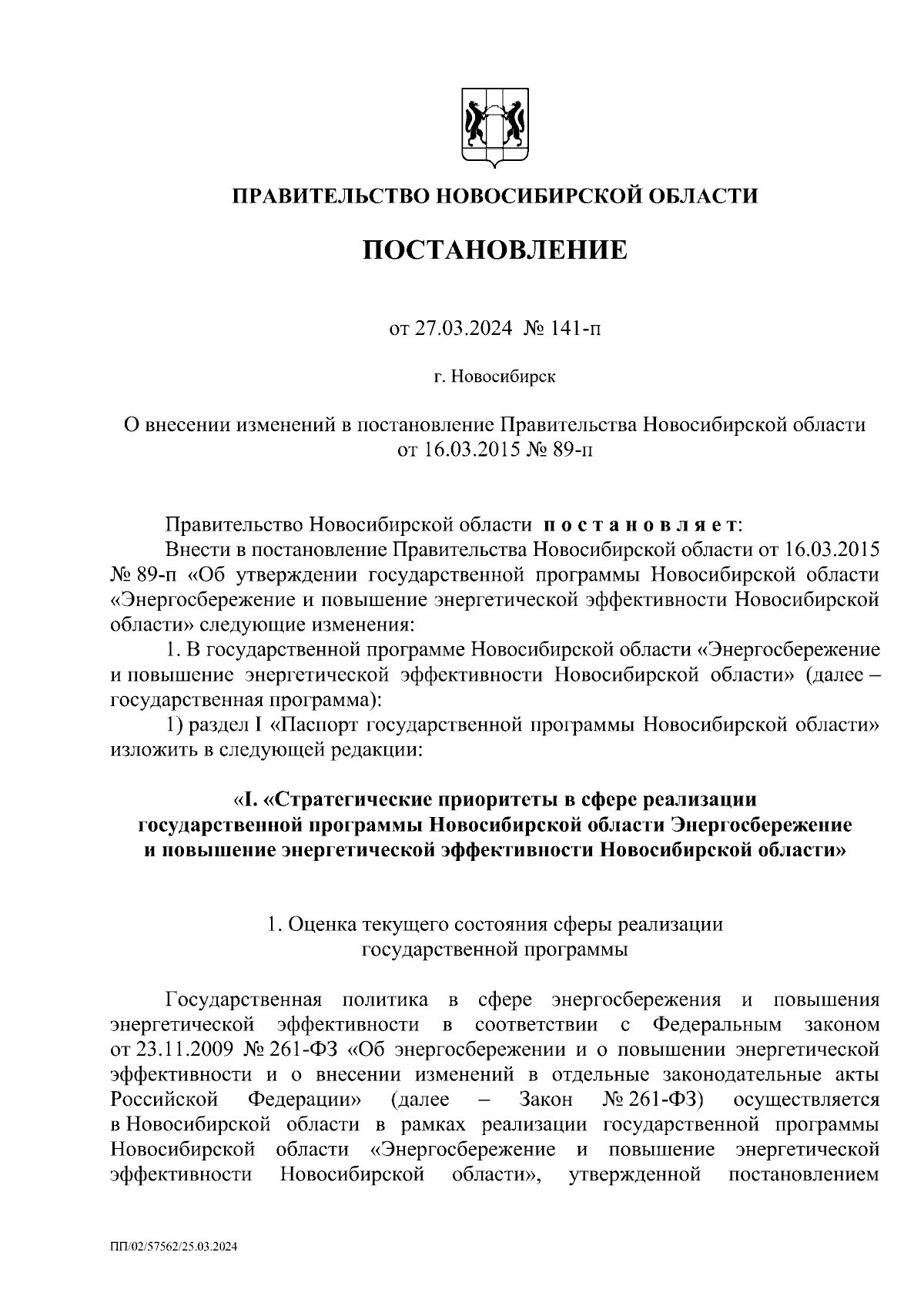 ПРАВИТЕЛЬСТВО НОВОСИБИРСКОЙ ОБЛАСТИ

ПОСТАНОВЛЕНИЕ

от 27.03.2024 № 141-п

г. Новосибирск

О внесении изменений в постановление Правительства Новосибирской области от 16.03.2015 № 89-п

Правительство Новосибирской области постановляет:

Внести в постановление Правительства Новосибирской области от 16.03.2015 № 89-п «Об утверждении государственной программы Новосибирской области «Энергосбережение и повышение энергетической эффективности Новосибирской области» следующие изменения:

1. В государственной программе Новосибирской области «Энергосбережение и повышение энергетической эффективности Новосибирской области» (далее – государственная программа):

1) раздел I «Паспорт государственной программы Новосибирской области» изложить в следующей редакции:

«I. «Стратегические приоритеты в сфере реализации государственной программы Новосибирской области Энергосбережение и повышение энергетической эффективности Новосибирской области»

1. Оценка текущего состояния сферы реализации государственной программы

Государственная политика в сфере энергосбережения и повышения энергетической эффективности в соответствии с Федеральным законом от 23.11.2009 № 261-ФЗ «Об энергосбережении и о повышении энергетической эффективности и о внесении изменений в отдельные законодательные акты Российской Федерации» (далее – Закон № 261-ФЗ) осуществляется в Новосибирской области в рамках реализации государственной программы Новосибирской области «Энергосбережение и повышение энергетической эффективности Новосибирской области», утвержденной постановлением

ПП/02/57562/25.03.2024